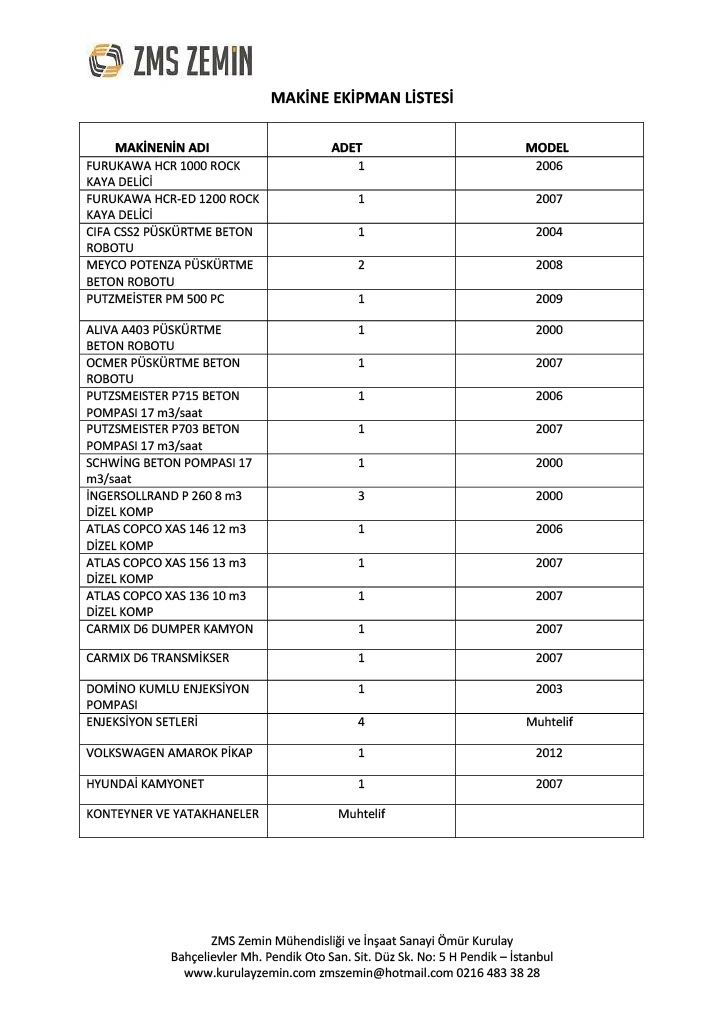 ZMS ZEMİN

MAKİNE EKİPMAN LİSTESİ

| MAKİNENİN ADI | ADET | MODEL |
|---|---|---|
| FURUKAWA HCR 1000 ROCK KAYA DELİCİ | 1 | 2006 |
| FURUKAWA HCR-ED 1200 ROCK KAYA DELİCİ | 1 | 2007 |
| CIFA CSS2 PÜSKÜRTME BETON ROBOTU | 1 | 2004 |
| MEYCO POTENZA PÜSKÜRTME BETON ROBOTU | 2 | 2008 |
| PUTZMEİSTER PM 500 PC | 1 | 2009 |
| ALIVA A403 PÜSKÜRTME BETON ROBOTU | 1 | 2000 |
| OCMER PÜSKÜRTME BETON ROBOTU | 1 | 2007 |
| PUTZSMEISTER P715 BETON POMPASI 17 m3/saat | 1 | 2006 |
| PUTZSMEISTER P703 BETON POMPASI 17 m3/saat | 1 | 2007 |
| SCHWİNG BETON POMPASI 17 m3/saat | 1 | 2000 |
| İNGERSOLLRAND P 260 8 m3 DİZEL KOMP | 3 | 2000 |
| ATLAS COPCO XAS 146 12 m3 DİZEL KOMP | 1 | 2006 |
| ATLAS COPCO XAS 156 13 m3 DİZEL KOMP | 1 | 2007 |
| ATLAS COPCO XAS 136 10 m3 DİZEL KOMP | 1 | 2007 |
| CARMIX D6 DUMPER KAMYON | 1 | 2007 |
| CARMIX D6 TRANSMİKSER | 1 | 2007 |
| DOMİNO KUMLU ENJEKSİYON POMPASI | 1 | 2003 |
| ENJEKSİYON SETLERİ | 4 | Muhtelif |
| VOLKSWAGEN AMAROK PİKAP | 1 | 2012 |
| HYUNDAİ KAMYONET | 1 | 2007 |
| KONTEYNER VE YATAKHANELER | Muhtelif | |

ZMS Zemin Mühendisliği ve İnşaat Sanayi Ömür Kurulay
Bahçelievler Mh. Pendik Oto San. Sit. Düz Sk. No: 5 H Pendik – İstanbul
www.kurulayzemin.com zmszemin@hotmail.com 0216 483 38 28